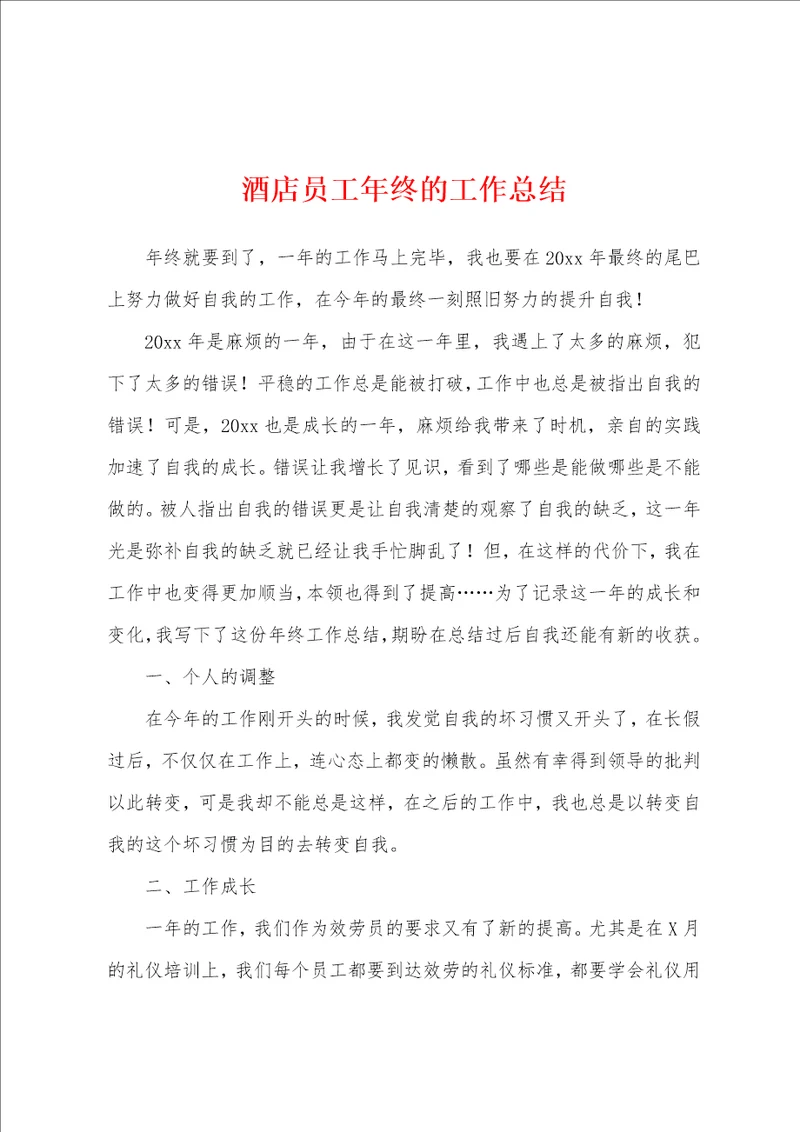 酒店员工年终的工作总结

年终就要到了，一年的工作马上完毕，我也要在20xx年最终的尾巴上努力做好自我的工作，在今年的最终一刻照旧努力的提升自我！

20xx年是麻烦的一年，由于在这一年里，我遇上了太多的麻烦，犯下了太多的错误！平稳的工作总是能被打破，工作中也总是被指出自我的错误！可是，20xx也是成长的一年，麻烦给我带来了时机，亲自的实践加速了自我的成长。错误让我增长了见识，看到了哪些是能做哪些是不能做的。被人指出自我的错误更是让自我清楚的观察了自我的缺乏，这一年光是弥补自我的缺乏就已经让我手忙脚乱了！但，在这样的代价下，我在工作中也变得更加顺当，本领也得到了提高……为了记录这一年的成长和变化，我写下了这份年终工作总结，期盼在总结过后自我还能有新的收获。

一、个人的调整

在今年的工作刚开头的时候，我发觉自我的坏习惯又开头了，在长假过后，不仅仅在工作上，连心态上都变的懒散。虽然有幸得到领导的批判以此转变，可是我却不能总是这样，在之后的工作中，我也总是以转变自我的这个坏习惯为目的去转变自我。

二、工作成长

一年的工作，我们作为效劳员的要求又有了新的提高。尤其是在X月的礼仪培训上，我们每个员工都要到达效劳的礼仪标准，都要学会礼仪用